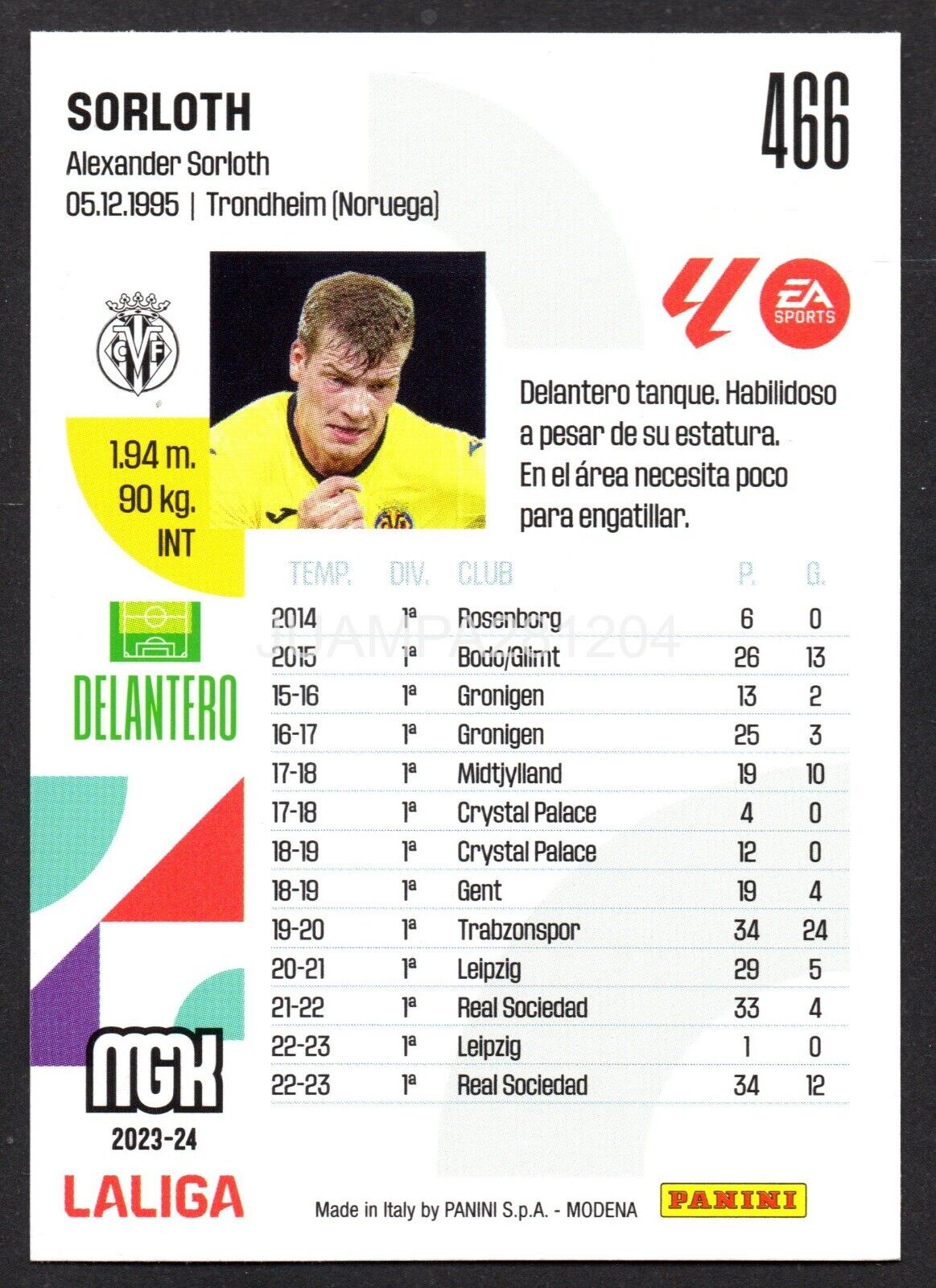 SORLOTH

466

Alexander Sorloth
05.12.1995 | Trondheim (Noruega)

CVF

EA SPORTS

1.94 m.
90 kg.
INT

Delantero tanque. Habilidoso a pesar de su estatura. En el área necesita poco para engatillar.

DELANTERO

| TEMP. | DIV. | CLUB | P. | G. |
|---|---|---|---|---|
| 2014 | 1ª | Rosenborg | 6 | 0 |
| 2015 | 1ª | Bodo/Glimt | 26 | 13 |
| 15-16 | 1ª | Gronigen | 13 | 2 |
| 16-17 | 1ª | Gronigen | 25 | 3 |
| 17-18 | 1ª | Midtjylland | 19 | 10 |
| 17-18 | 1ª | Crystal Palace | 4 | 0 |
| 18-19 | 1ª | Crystal Palace | 12 | 0 |
| 18-19 | 1ª | Gent | 19 | 4 |
| 19-20 | 1ª | Trabzonspor | 34 | 24 |
| 20-21 | 1ª | Leipzig | 29 | 5 |
| 21-22 | 1ª | Real Sociedad | 33 | 4 |
| 22-23 | 1ª | Leipzig | 1 | 0 |
| 22-23 | 1ª | Real Sociedad | 34 | 12 |

JUAMPA281204

MGK
2023-24
LALIGA

Made in Italy by PANINI S.p.A. - MODENA
PANINI